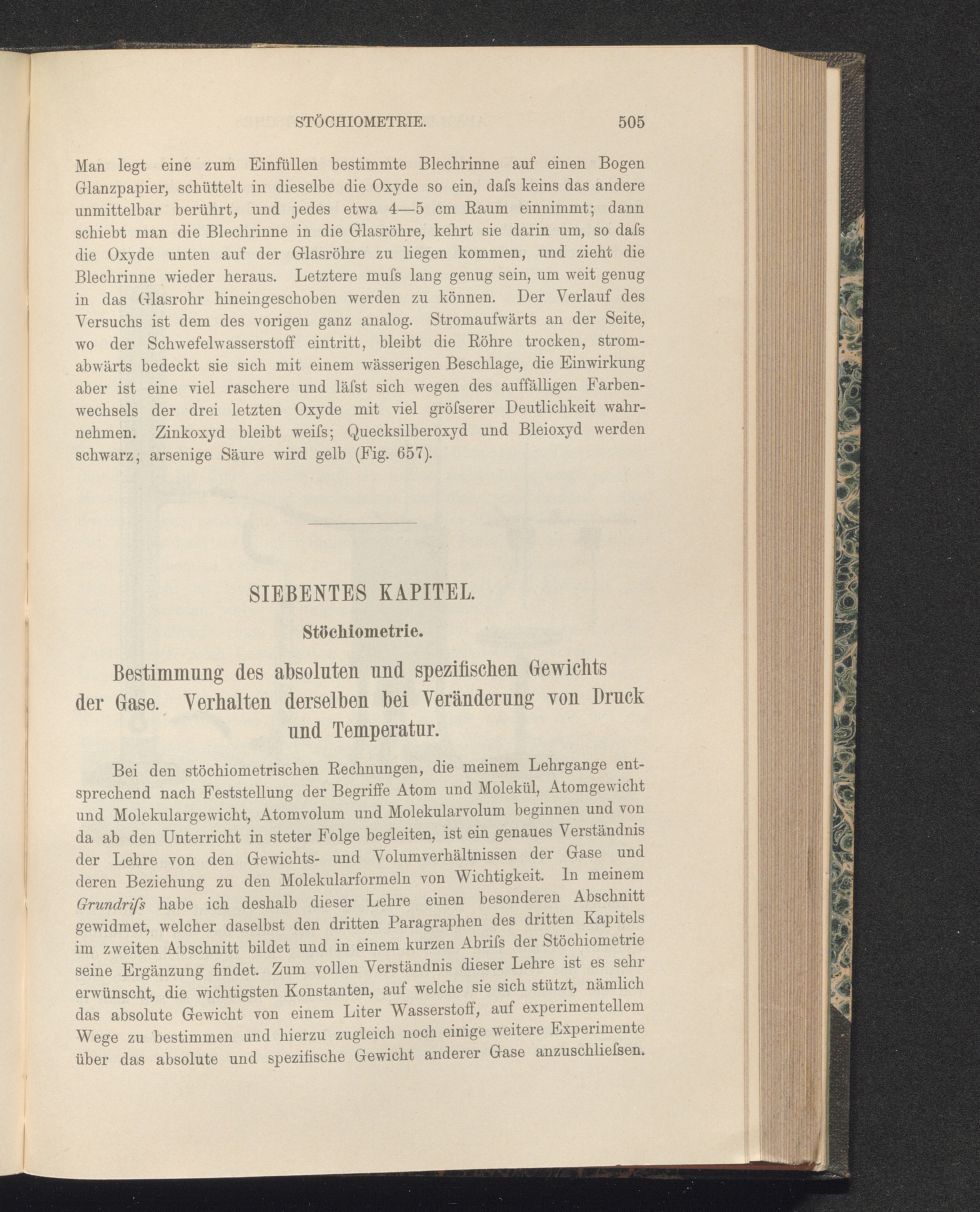 STÖCHIOMETRIE. 505

Man legt eine zum Einfüllen bestimmte Blechrinne auf einen Bogen Glanzpapier, schüttelt in dieselbe die Oxyde so ein, daſs keins das andere unmittelbar berührt, und jedes etwa 4—5 cm Raum einnimmt; dann schiebt man die Blechrinne in die Glasröhre, kehrt sie darin um, so daſs die Oxyde unten auf der Glasröhre zu liegen kommen, und zieht die Blechrinne wieder heraus. Letztere muſs lang genug sein, um weit genug in das Glasrohr hineingeschoben werden zu können. Der Verlauf des Versuchs ist dem des vorigen ganz analog. Stromaufwärts an der Seite, wo der Schwefelwasserstoff eintritt, bleibt die Röhre trocken, stromabwärts bedeckt sie sich mit einem wässerigen Beschlage, die Einwirkung aber ist eine viel raschere und läſst sich wegen des auffälligen Farbenwechsels der drei letzten Oxyde mit viel gröſserer Deutlichkeit wahrnehmen. Zinkoxyd bleibt weiſs; Quecksilberoxyd und Bleioxyd werden schwarz, arsenige Säure wird gelb (Fig. 657).

SIEBENTES KAPITEL.

Stöchiometrie.

Bestimmung des absoluten und spezifischen Gewichts der Gase. Verhalten derselben bei Veränderung von Druck und Temperatur.

Bei den stöchiometrischen Rechnungen, die meinem Lehrgange entsprechend nach Feststellung der Begriffe Atom und Molekül, Atomgewicht und Molekulargewicht, Atomvolum und Molekularvolum beginnen und von da ab den Unterricht in steter Folge begleiten, ist ein genaues Verständnis der Lehre von den Gewichts- und Volumverhältnissen der Gase und deren Beziehung zu den Molekularformeln von Wichtigkeit. In meinem Grundriſs habe ich deshalb dieser Lehre einen besonderen Abschnitt gewidmet, welcher daselbst den dritten Paragraphen des dritten Kapitels im zweiten Abschnitt bildet und in einem kurzen Abriſs der Stöchiometrie seine Ergänzung findet. Zum vollen Verständnis dieser Lehre ist es sehr erwünscht, die wichtigsten Konstanten, auf welche sie sich stützt, nämlich das absolute Gewicht von einem Liter Wasserstoff, auf experimentellem Wege zu bestimmen und hierzu zugleich noch einige weitere Experimente über das absolute und spezifische Gewicht anderer Gase anzuschlieſsen.